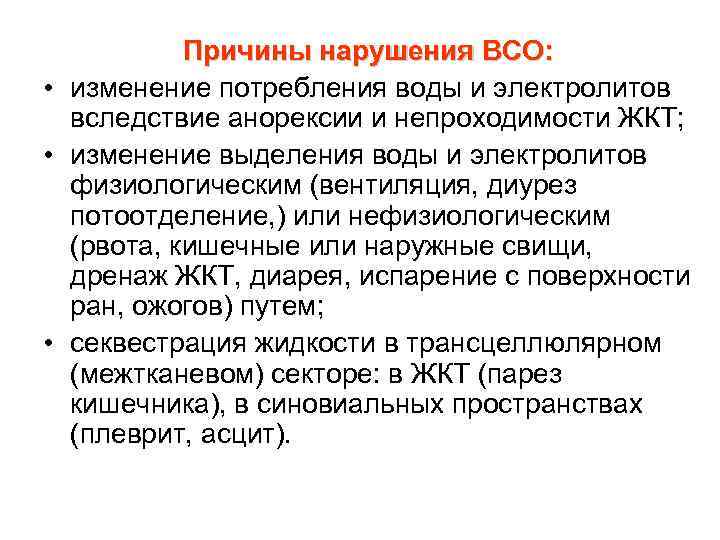 Причины нарушения ВСО:

• изменение потребления воды и электролитов вследствие анорексии и непроходимости ЖКТ;

• изменение выделения воды и электролитов физиологическим (вентиляция, диурез потоотделение,) или нефизиологическим (рвота, кишечные или наружные свищи, дренаж ЖКТ, диарея, испарение с поверхности ран, ожогов) путем;

• секвестрация жидкости в трансцеллюлярном (межтканевом) секторе: в ЖКТ (парез кишечника), в синовиальных пространствах (плеврит, асцит).